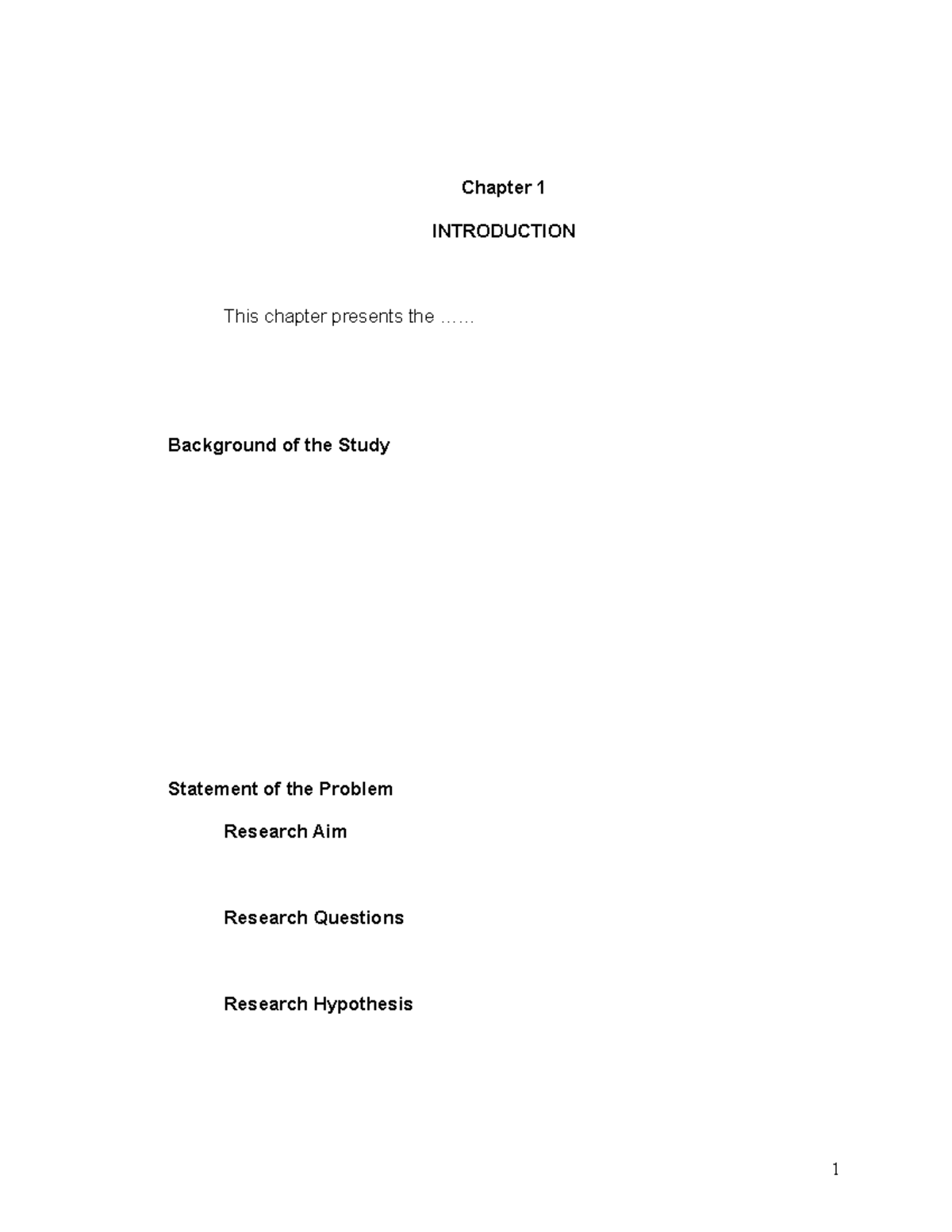 Chapter 1

INTRODUCTION

This chapter presents the ……

Background of the Study

Statement of the Problem

Research Aim

Research Questions

Research Hypothesis

1